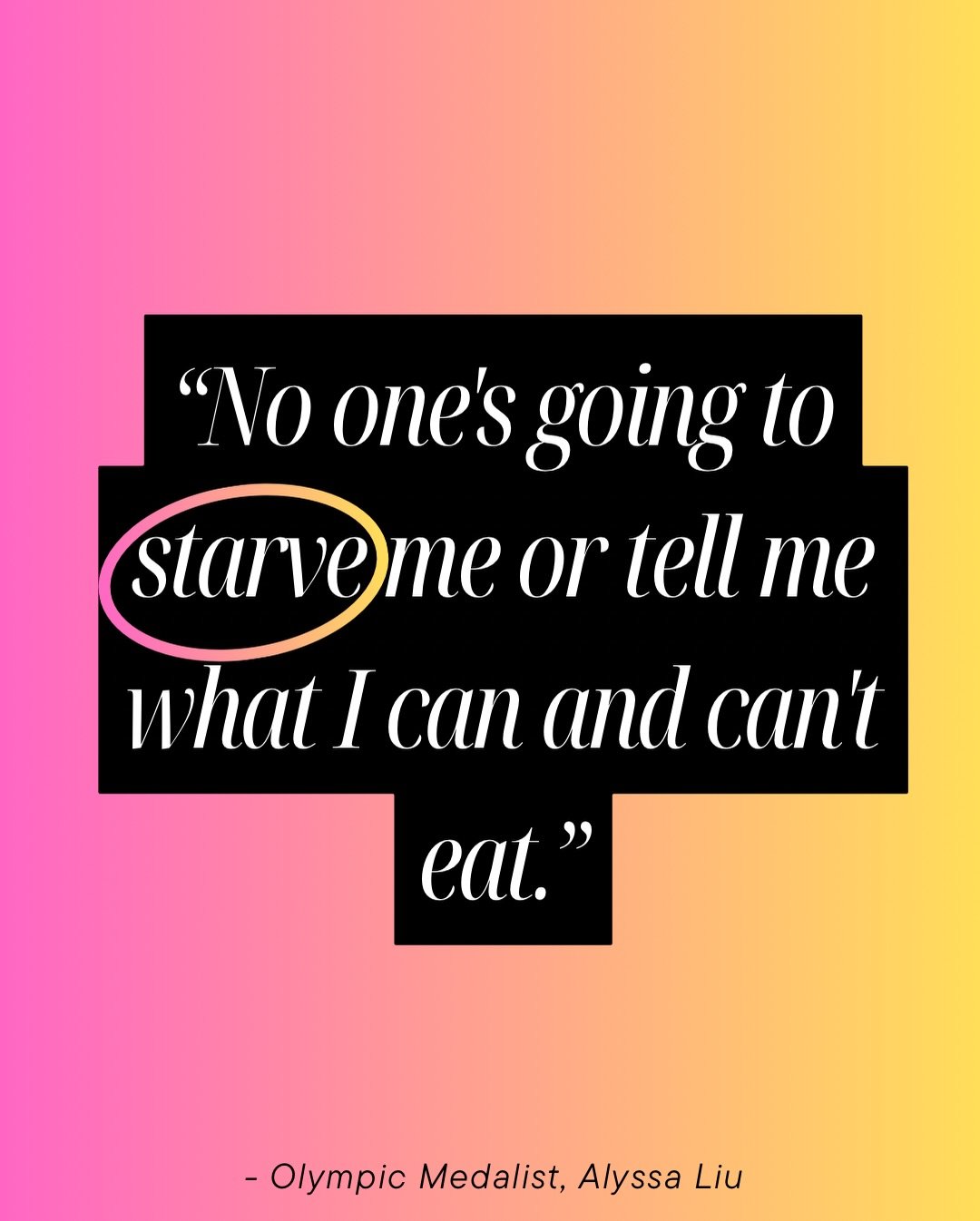 “No one's going to starve me or tell me what I can and can't eat.”

- Olympic Medalist, Alyssa Liu